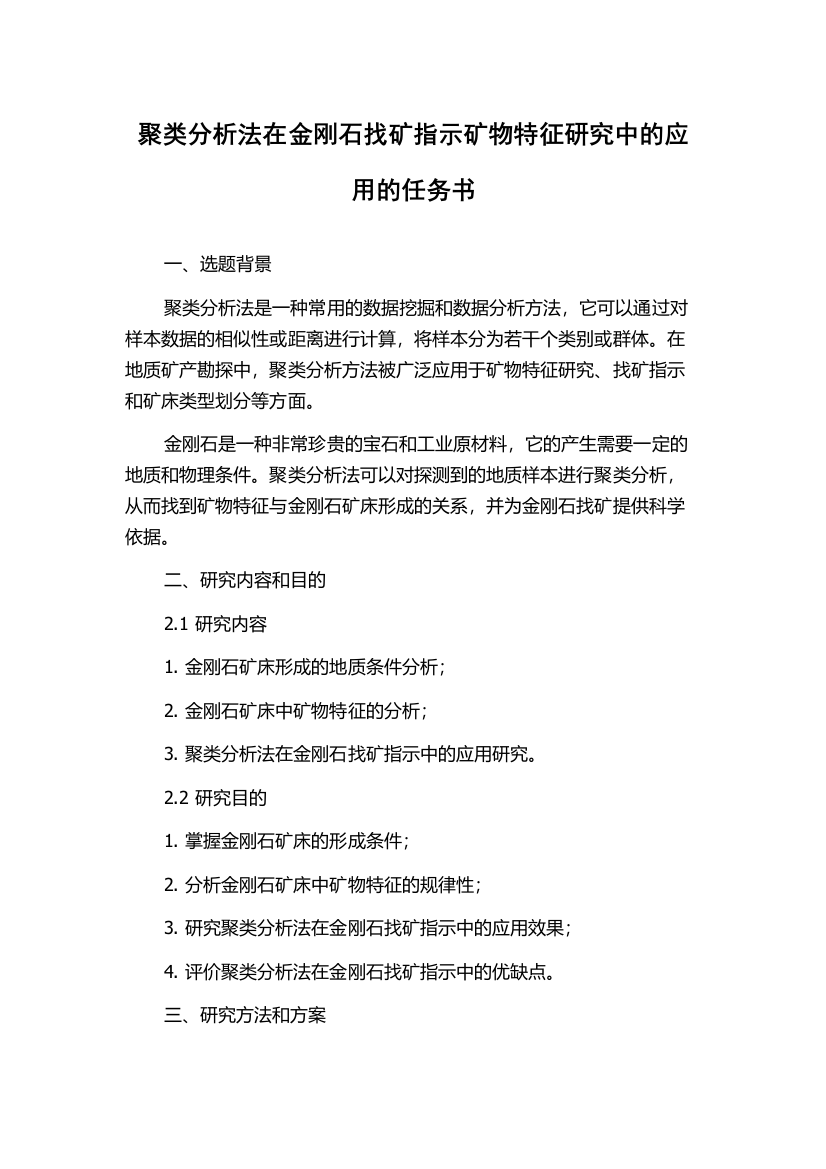 聚类分析法在金刚石找矿指示矿物特征研究中的应用的任务书

一、选题背景

聚类分析法是一种常用的数据挖掘和数据分析方法，它可以通过对样本数据的相似性或距离进行计算，将样本分为若干个类别或群体。在地质矿产勘探中，聚类分析方法被广泛应用于矿物特征研究、找矿指示和矿床类型划分等方面。

金刚石是一种非常珍贵的宝石和工业原材料，它的产生需要一定的地质和物理条件。聚类分析法可以对探测到的地质样本进行聚类分析，从而找到矿物特征与金刚石矿床形成的关系，并为金刚石找矿提供科学依据。

二、研究内容和目的

2.1 研究内容

1. 金刚石矿床形成的地质条件分析；

2. 金刚石矿床中矿物特征的分析；

3. 聚类分析法在金刚石找矿指示中的应用研究。

2.2 研究目的

1. 掌握金刚石矿床的形成条件；

2. 分析金刚石矿床中矿物特征的规律性；

3. 研究聚类分析法在金刚石找矿指示中的应用效果；

4. 评价聚类分析法在金刚石找矿指示中的优缺点。

三、研究方法和方案